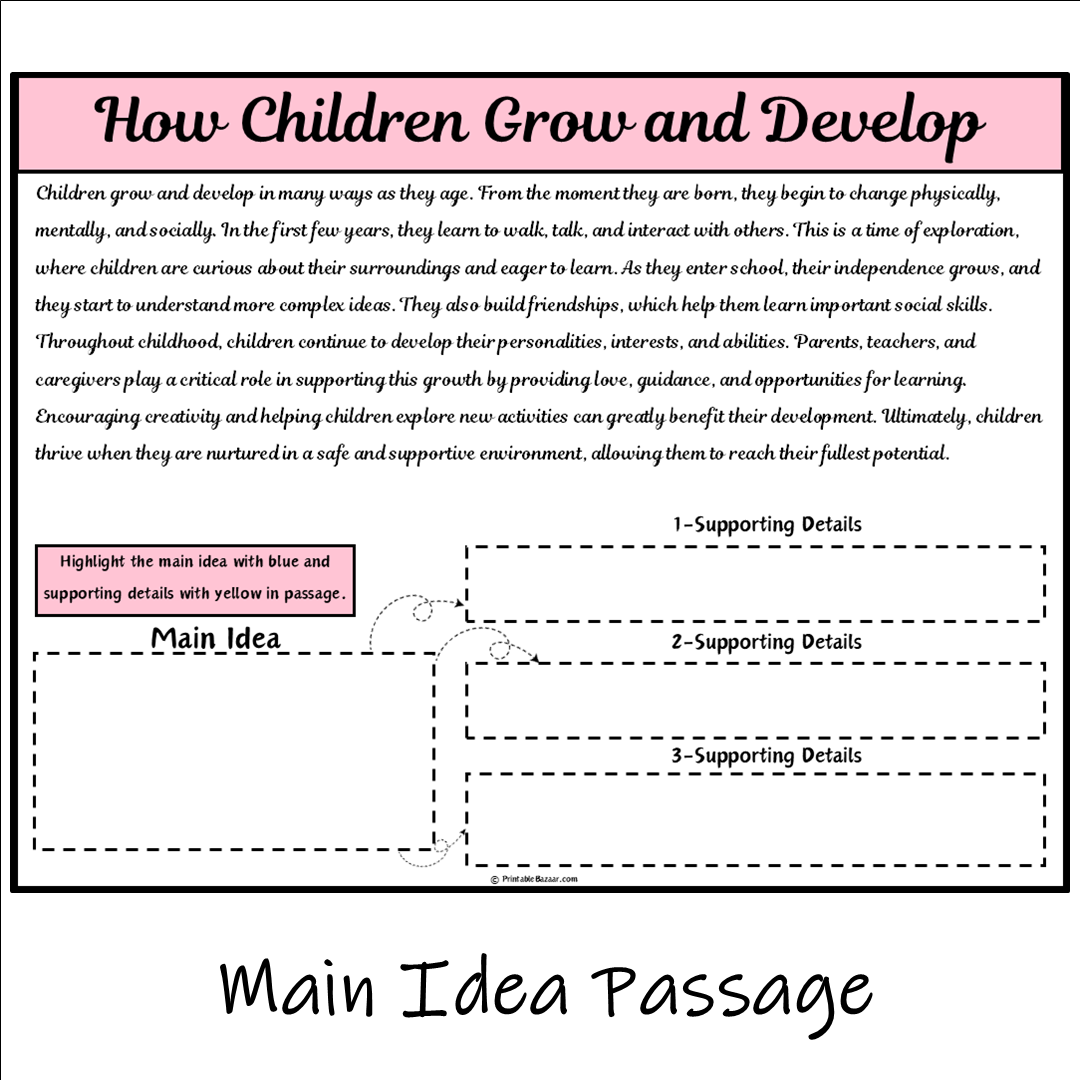 How Children Grow and Develop

Children grow and develop in many ways as they age. From the moment they are born, they begin to change physically, mentally, and socially. In the first few years, they learn to walk, talk, and interact with others. This is a time of exploration, where children are curious about their surroundings and eager to learn. As they enter school, their independence grows, and they start to understand more complex ideas. They also build friendships, which help them learn important social skills. Throughout childhood, children continue to develop their personalities, interests, and abilities. Parents, teachers, and caregivers play a critical role in supporting this growth by providing love, guidance, and opportunities for learning. Encouraging creativity and helping children explore new activities can greatly benefit their development. Ultimately, children thrive when they are nurtured in a safe and supportive environment, allowing them to reach their fullest potential.

Highlight the main idea with blue and supporting details with yellow in passage.

Main Idea

1-Supporting Details

2-Supporting Details

3-Supporting Details

© PrintableBazaar.com

Main Idea Passage